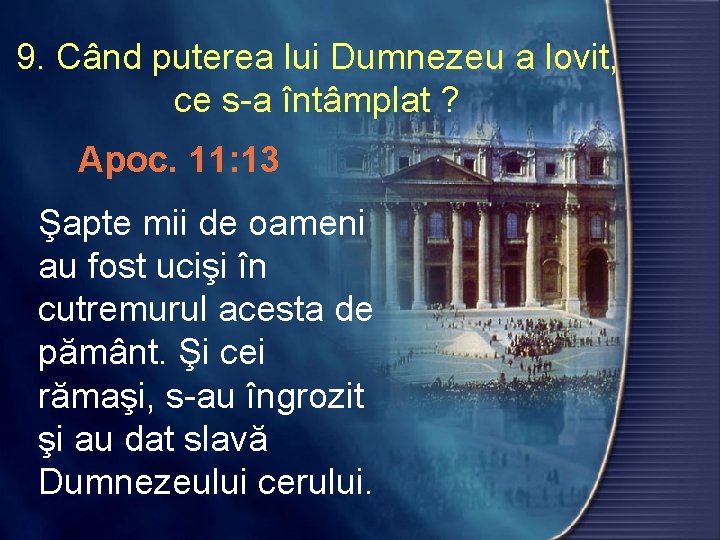 9. Când puterea lui Dumnezeu a lovit, ce s-a întâmplat ?

Apoc. 11:13

Şapte mii de oameni au fost ucişi în cutremurul acesta de pământ. Şi cei rămaşi, s-au îngrozit şi au dat slavă Dumnezeului cerului.